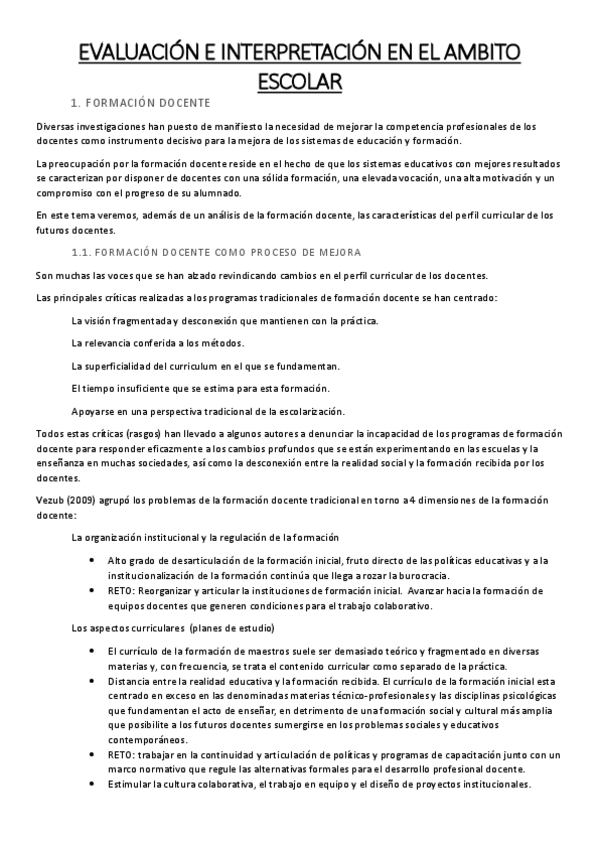 EVALUACIÓN E INTERPRETACIÓN EN EL AMBITO ESCOLAR

1. FORMACIÓN DOCENTE

Diversas investigaciones han puesto de manifiesto la necesidad de mejorar la competencia profesionales de los docentes como instrumento decisivo para la mejora de los sistemas de educación y formación.

La preocupación por la formación docente reside en el hecho de que los sistemas educativos con mejores resultados se caracterizan por disponer de docentes con una sólida formación, una elevada vocación, una alta motivación y un compromiso con el progreso de su alumnado.

En este tema veremos, además de un análisis de la formación docente, las características del perfil curricular de los futuros docentes.

1.1. FORMACIÓN DOCENTE COMO PROCESO DE MEJORA

Son muchas las voces que se han alzado revindicando cambios en el perfil curricular de los docentes.

Las principales críticas realizadas a los programas tradicionales de formación docente se han centrado:

La visión fragmentada y desconexión que mantienen con la práctica.

La relevancia conferida a los métodos.

La superficialidad del curriculum en el que se fundamentan.

El tiempo insuficiente que se estima para esta formación.

Apoyarse en una perspectiva tradicional de la escolarización.

Todos estas críticas (rasgos) han llevado a algunos autores a denunciar la incapacidad de los programas de formación docente para responder eficazmente a los cambios profundos que se están experimentando en las escuelas y la enseñanza en muchas sociedades, así como la desconexión entre la realidad social y la formación recibida por los docentes.

Vezub (2009) agrupó los problemas de la formación docente tradicional en torno a 4 dimensiones de la formación docente:

La organización institucional y la regulación de la formación

• Alto grado de desarticulación de la formación inicial, fruto directo de las políticas educativas y a la institucionalización de la formación continúa que llega a rozar la burocracia.
• RETO: Reorganizar y articular la instituciones de formación inicial. Avanzar hacia la formación de equipos docentes que generen condiciones para el trabajo colaborativo.

Los aspectos curriculares (planes de estudio)

• El currículo de la formación de maestros suele ser demasiado teórico y fragmentado en diversas materias y, con frecuencia, se trata el contenido curricular como separado de la práctica.
• Distancia entre la realidad educativa y la formación recibida. El currículo de la formación inicial esta centrado en exceso en las denominadas materias técnico-profesionales y las disciplinas psicológicas que fundamentan el acto de enseñar, en detrimento de una formación social y cultural más amplia que posibilite a los futuros docentes sumergirse en los problemas sociales y educativos contemporáneos.
• RETO: trabajar en la continuidad y articulación de políticas y programas de capacitación junto con un marco normativo que regule las alternativas formales para el desarrollo profesional docente.
• Estimular la cultura colaborativa, el trabajo en equipo y el diseño de proyectos institucionales.